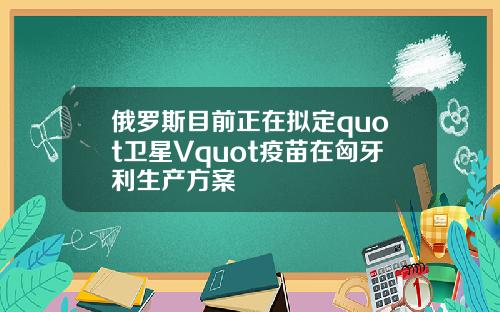 俄罗斯目前正在拟定quot卫星Vquot疫苗在匈牙利生产方案